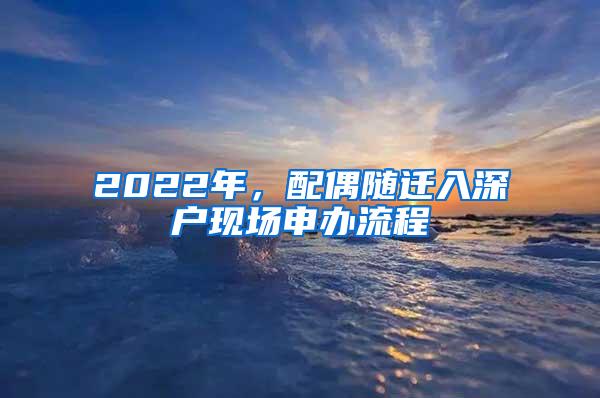 2022年，配偶随迁入深户现场申办流程